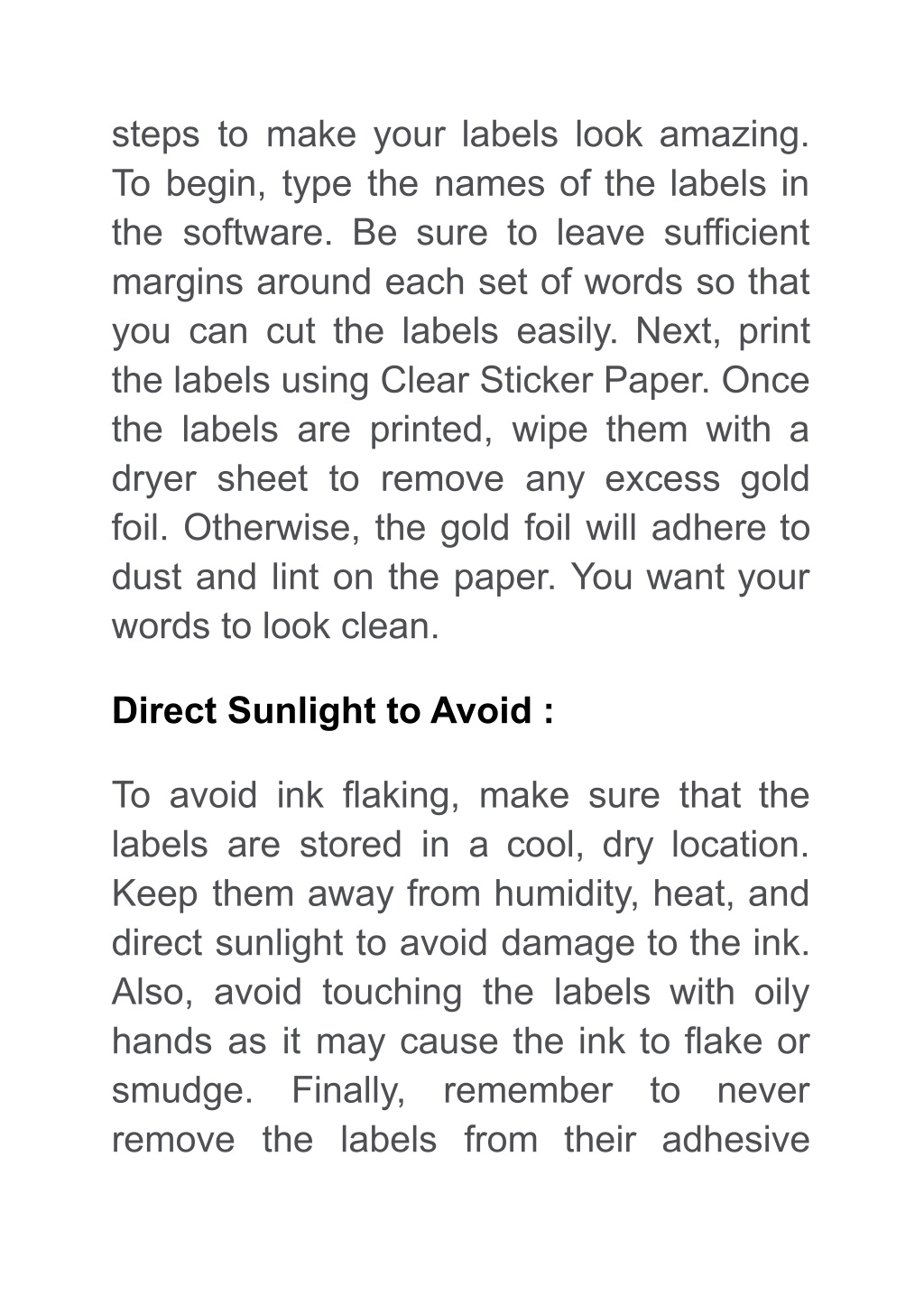 steps to make your labels look amazing. To begin, type the names of the labels in the software. Be sure to leave sufficient margins around each set of words so that you can cut the labels easily. Next, print the labels using Clear Sticker Paper. Once the labels are printed, wipe them with a dryer sheet to remove any excess gold foil. Otherwise, the gold foil will adhere to dust and lint on the paper. You want your words to look clean.

Direct Sunlight to Avoid :

To avoid ink flaking, make sure that the labels are stored in a cool, dry location. Keep them away from humidity, heat, and direct sunlight to avoid damage to the ink. Also, avoid touching the labels with oily hands as it may cause the ink to flake or smudge. Finally, remember to never remove the labels from their adhesive